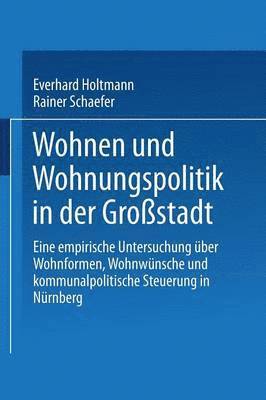 Everhard Holtmann
Rainer Schaefer

Wohnen und Wohnungspolitik in der Großstadt

Eine empirische Untersuchung über Wohnformen, Wohnwünsche und kommunalpolitische Steuerung in Nürnberg